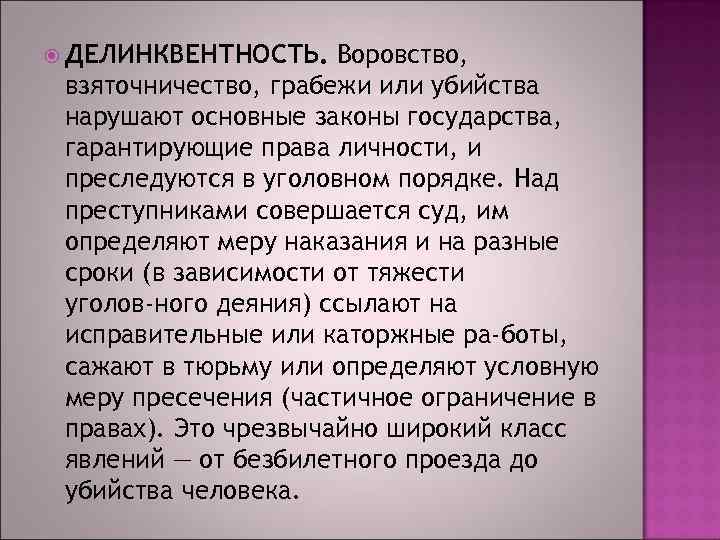 ДЕЛИНКВЕНТНОСТЬ. Воровство, взяточничество, грабежи или убийства нарушают основные законы государства, гарантирующие права личности, и преследуются в уголовном порядке. Над преступниками совершается суд, им определяют меру наказания и на разные сроки (в зависимости от тяжести уголов-ного деяния) ссылают на исправительные или каторжные ра-боты, сажают в тюрьму или определяют условную меру пресечения (частичное ограничение в правах). Это чрезвычайно широкий класс явлений — от безбилетного проезда до убийства человека.